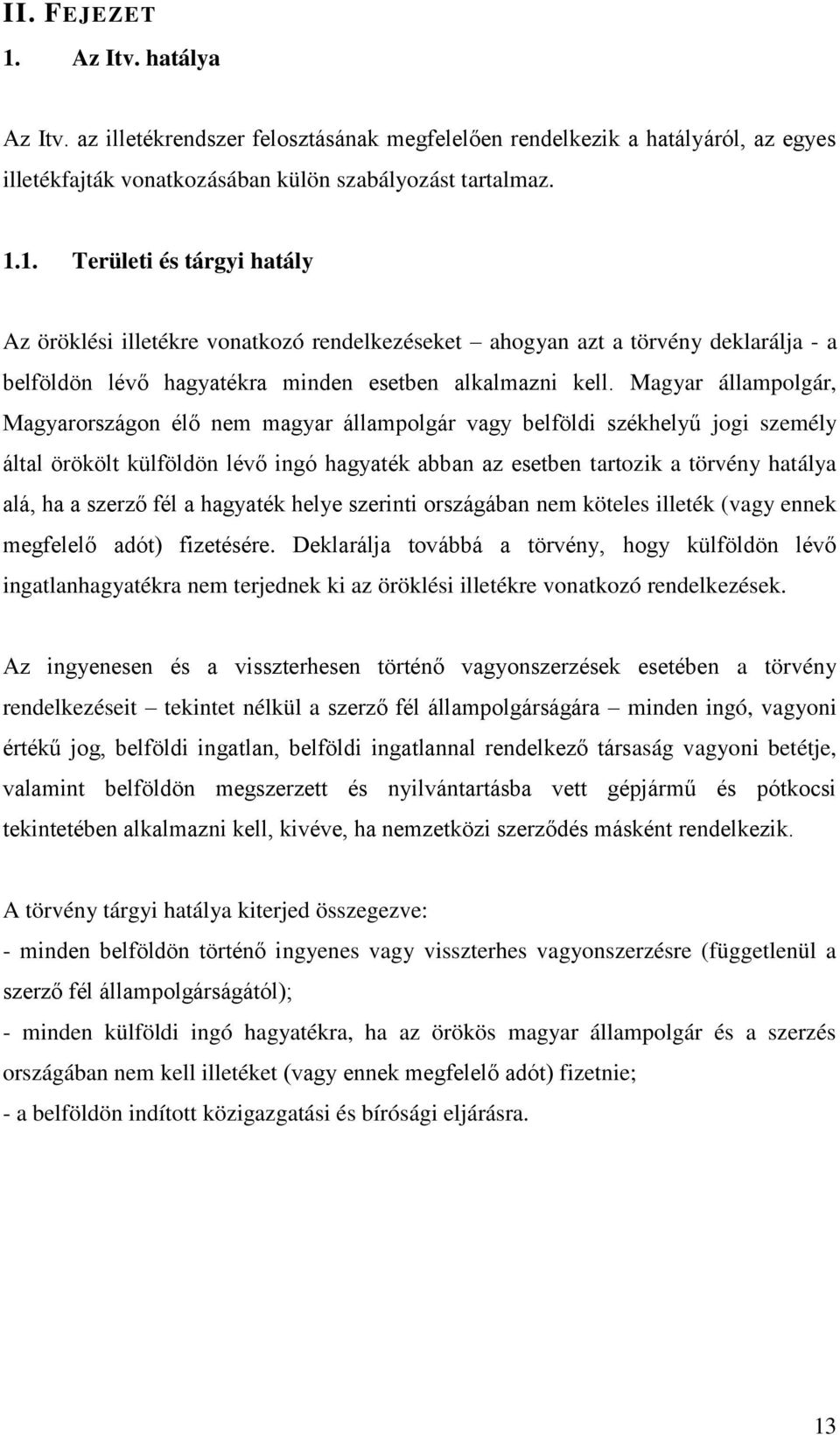 II. FEJEZET

1. Az Itv. hatálya

Az Itv. az illetékrendszer felosztásának megfelelően rendelkezik a hatályáról, az egyes illetékfajták vonatkozásában külön szabályozást tartalmaz.

1.1. Területi és tárgyi hatály

Az öröklési illetékre vonatkozó rendelkezéseket – ahogyan azt a törvény deklarálja - a belföldön lévő hagyatékra minden esetben alkalmazni kell. Magyar állampolgár, Magyarországon élő nem magyar állampolgár vagy belföldi székhelyű jogi személy által örökölt külföldön lévő ingó hagyaték abban az esetben tartozik a törvény hatálya alá, ha a szerző fél a hagyaték helye szerinti országában nem köteles illeték (vagy ennek megfelelő adót) fizetésére. Deklarálja továbbá a törvény, hogy külföldön lévő ingatlanhagyatékra nem terjednek ki az öröklési illetékre vonatkozó rendelkezések.

Az ingyenesen és a visszterhesen történő vagyonszerzések esetében a törvény rendelkezéseit – tekintet nélkül a szerző fél állampolgárságára – minden ingó, vagyoni értékű jog, belföldi ingatlan, belföldi ingatlannal rendelkező társaság vagyoni betétje, valamint belföldön megszerzett és nyilvántartásba vett gépjármű és pótkocsi tekintetében alkalmazni kell, kivéve, ha nemzetközi szerződés másként rendelkezik.

A törvény tárgyi hatálya kiterjed összegezve:
- minden belföldön történő ingyenes vagy visszterhes vagyonszerzésre (függetlenül a szerző fél állampolgárságától);
- minden külföldi ingó hagyatékra, ha az örökös magyar állampolgár és a szerzés országában nem kell illetéket (vagy ennek megfelelő adót) fizetnie;
- a belföldön indított közigazgatási és bírósági eljárásra.

13